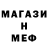 МАГАЗИ
Н
МЕФ